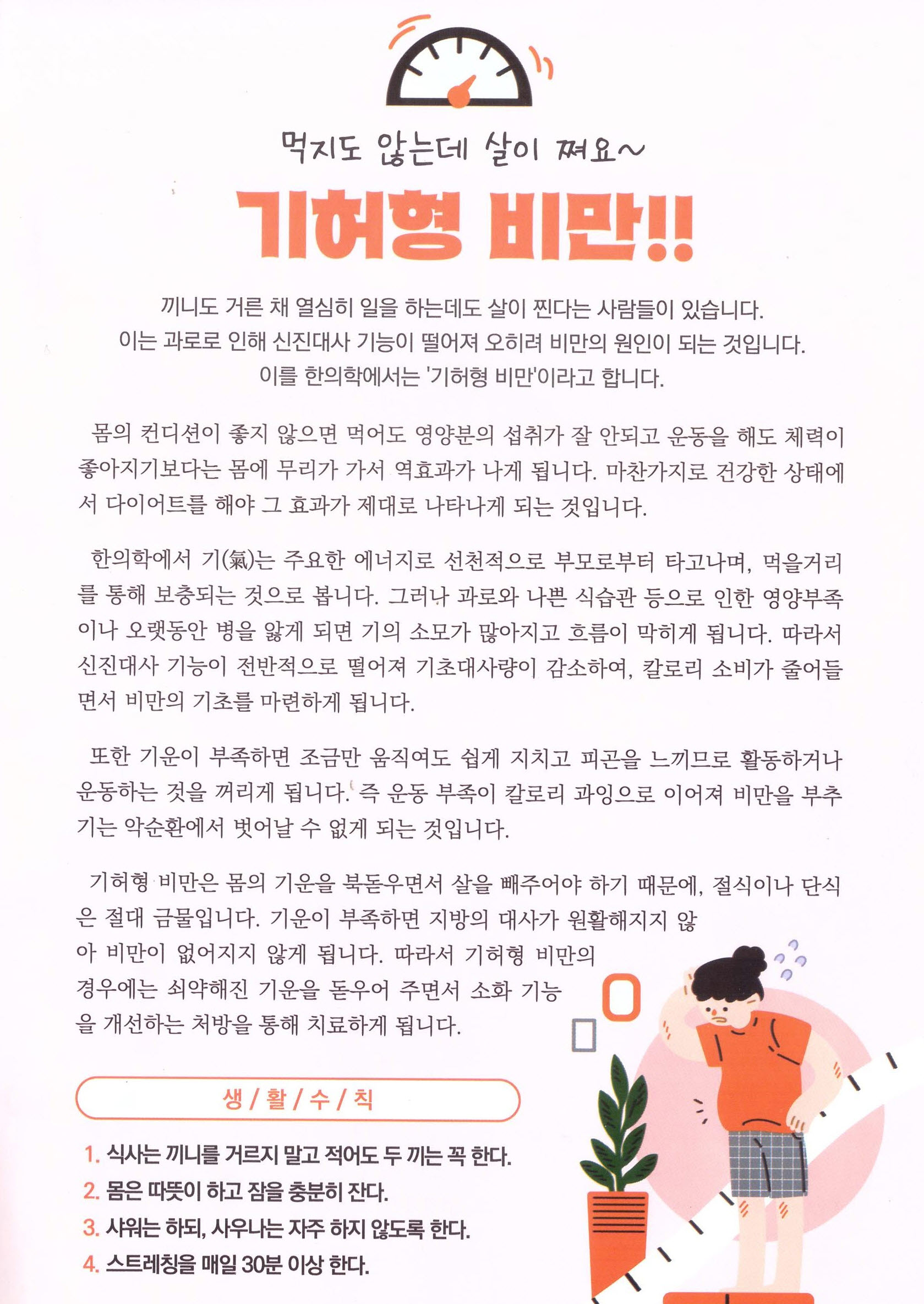 먹지도 않는데 살이 쪄요~

기허형 비만!!

끼니도 거른 채 열심히 일을 하는데도 살이 찐다는 사람들이 있습니다. 이는 과로로 인해 신진대사 기능이 떨어져 오히려 비만의 원인이 되는 것입니다. 이를 한의학에서는 '기허형 비만'이라고 합니다.

몸의 컨디션이 좋지 않으면 먹어도 영양분의 섭취가 잘 안되고 운동을 해도 체력이 좋아지기보다는 몸에 무리가 가서 역효과가 나게 됩니다. 마찬가지로 건강한 상태에서 다이어트를 해야 그 효과가 제대로 나타나게 되는 것입니다.

한의학에서 기(氣)는 주요한 에너지로 선천적으로 부모로부터 타고나며, 먹을거리를 통해 보충되는 것으로 봅니다. 그러나 과로와 나쁜 식습관 등으로 인한 영양부족이나 오랫동안 병을 앓게 되면 기의 소모가 많아지고 흐름이 막히게 됩니다. 따라서 신진대사 기능이 전반적으로 떨어져 기초대사량이 감소하여, 칼로리 소비가 줄어들면서 비만의 기초를 마련하게 됩니다.

또한 기운이 부족하면 조금만 움직여도 쉽게 지치고 피곤을 느끼므로 활동하거나 운동하는 것을 꺼리게 됩니다. 즉 운동 부족이 칼로리 과잉으로 이어져 비만을 부추기는 악순환에서 벗어날 수 없게 되는 것입니다.

기허형 비만은 몸의 기운을 북돋우면서 살을 빼주어야 하기 때문에, 절식이나 단식은 절대 금물입니다. 기운이 부족하면 지방의 대사가 원활해지지 않아 비만이 없어지지 않게 됩니다. 따라서 기허형 비만의 경우에는 쇠약해진 기운을 돋우어 주면서 소화 기능을 개선하는 처방을 통해 치료하게 됩니다.

생 / 활 / 수 / 칙

1. 식사는 끼니를 거르지 말고 적어도 두 끼는 꼭 한다.
2. 몸은 따뜻이 하고 잠을 충분히 잔다.
3. 샤워는 하되, 사우나는 자주 하지 않도록 한다.
4. 스트레칭을 매일 30분 이상 한다.